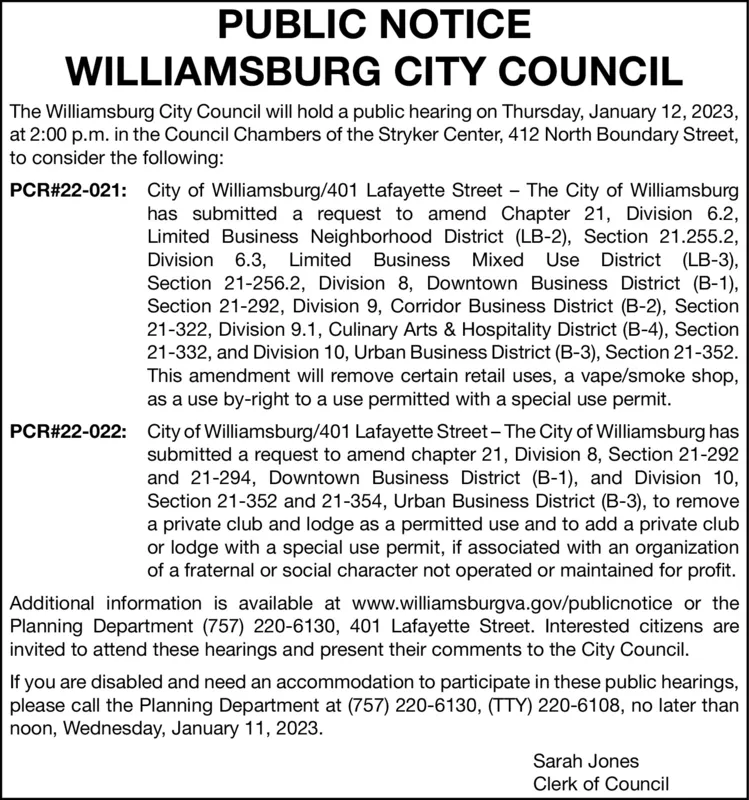 PUBLIC NOTICE
WILLIAMSBURG CITY COUNCIL

The Williamsburg City Council will hold a public hearing on Thursday, January 12, 2023, at 2:00 p.m. in the Council Chambers of the Stryker Center, 412 North Boundary Street, to consider the following:

PCR#22-021: City of Williamsburg/401 Lafayette Street – The City of Williamsburg has submitted a request to amend Chapter 21, Division 6.2, Limited Business Neighborhood District (LB-2), Section 21.255.2, Division 6.3, Limited Business Mixed Use District (LB-3), Section 21-256.2, Division 8, Downtown Business District (B-1), Section 21-292, Division 9, Corridor Business District (B-2), Section 21-322, Division 9.1, Culinary Arts & Hospitality District (B-4), Section 21-332, and Division 10, Urban Business District (B-3), Section 21-352. This amendment will remove certain retail uses, a vape/smoke shop, as a use by-right to a use permitted with a special use permit.

PCR#22-022: City of Williamsburg/401 Lafayette Street – The City of Williamsburg has submitted a request to amend chapter 21, Division 8, Section 21-292 and 21-294, Downtown Business District (B-1), and Division 10, Section 21-352 and 21-354, Urban Business District (B-3), to remove a private club and lodge as a permitted use and to add a private club or lodge with a special use permit, if associated with an organization of a fraternal or social character not operated or maintained for profit.

Additional information is available at www.williamsburgva.gov/publicnotice or the Planning Department (757) 220-6130, 401 Lafayette Street. Interested citizens are invited to attend these hearings and present their comments to the City Council.

If you are disabled and need an accommodation to participate in these public hearings, please call the Planning Department at (757) 220-6130, (TTY) 220-6108, no later than noon, Wednesday, January 11, 2023.

Sarah Jones
Clerk of Council